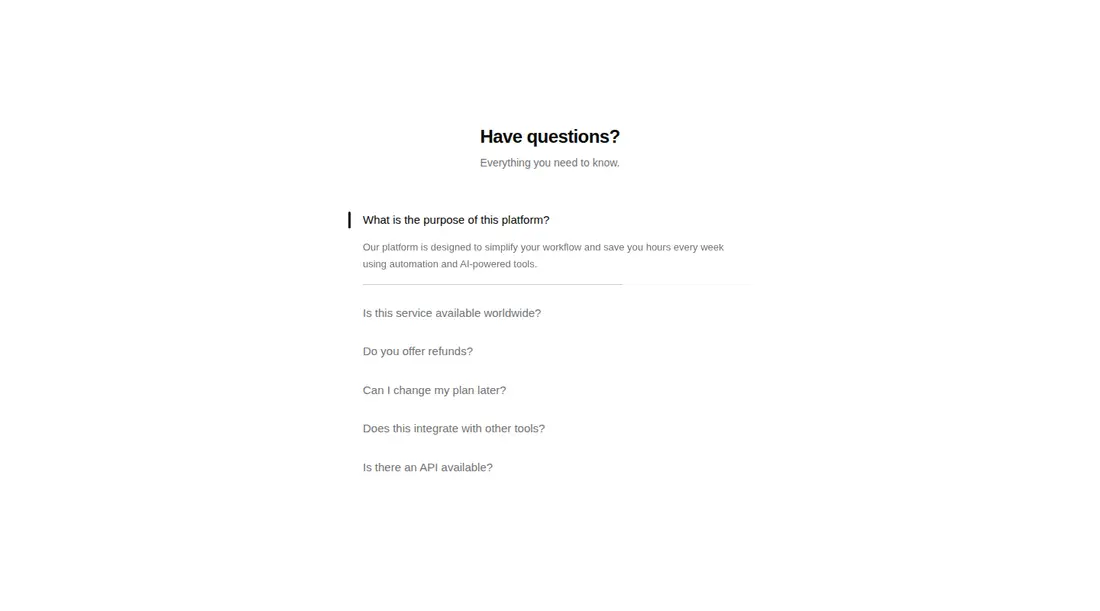 Have questions?

Everything you need to know.

What is the purpose of this platform?

Our platform is designed to simplify your workflow and save you hours every week using automation and AI-powered tools.

Is this service available worldwide?

Do you offer refunds?

Can I change my plan later?

Does this integrate with other tools?

Is there an API available?